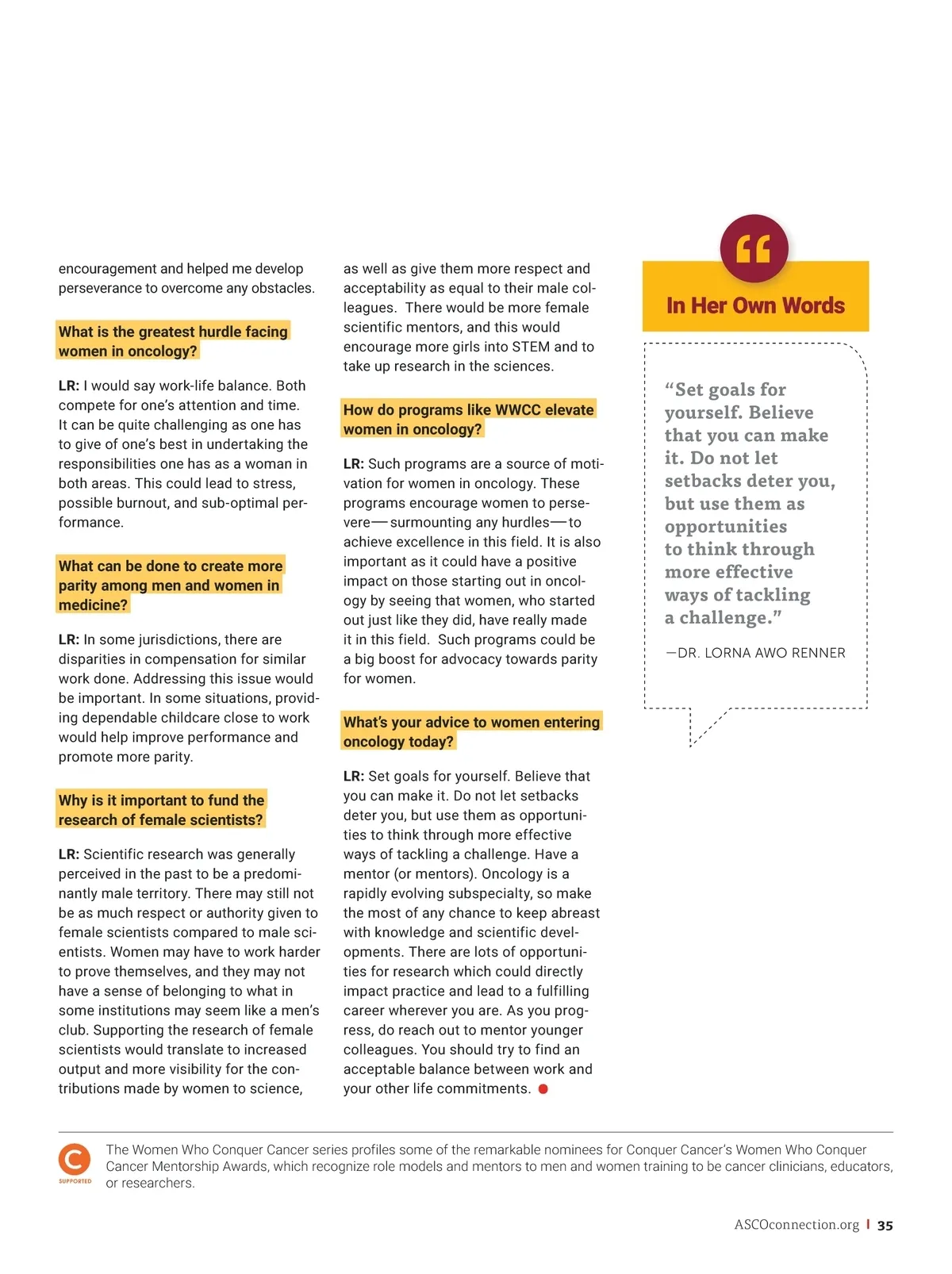 encouragement and helped me develop perseverance to overcome any obstacles.

What is the greatest hurdle facing women in oncology?

LR: I would say work-life balance. Both compete for one's attention and time. It can be quite challenging as one has to give of one's best in undertaking the responsibilities one has as a woman in both areas. This could lead to stress, possible burnout, and sub-optimal performance.

What can be done to create more parity among men and women in medicine?

LR: In some jurisdictions, there are disparities in compensation for similar work done. Addressing this issue would be important. In some situations, providing dependable childcare close to work would help improve performance and promote more parity.

Why is it important to fund the research of female scientists?

LR: Scientific research was generally perceived in the past to be a predominantly male territory. There may still not be as much respect or authority given to female scientists compared to male scientists. Women may have to work harder to prove themselves, and they may not have a sense of belonging to what in some institutions may seem like a men's club. Supporting the research of female scientists would translate to increased output and more visibility for the contributions made by women to science, as well as give them more respect and acceptability as equal to their male colleagues. There would be more female scientific mentors, and this would encourage more girls into STEM and to take up research in the sciences.

How do programs like WWCC elevate women in oncology?

LR: Such programs are a source of motivation for women in oncology. These programs encourage women to persevere—surmounting any hurdles—to achieve excellence in this field. It is also important as it could have a positive impact on those starting out in oncology by seeing that women, who started out just like they did, have really made it in this field. Such programs could be a big boost for advocacy towards parity for women.

What's your advice to women entering oncology today?

LR: Set goals for yourself. Believe that you can make it. Do not let setbacks deter you, but use them as opportunities to think through more effective ways of tackling a challenge. Have a mentor (or mentors). Oncology is a rapidly evolving subspecialty, so make the most of any chance to keep abreast with knowledge and scientific developments. There are lots of opportunities for research which could directly impact practice and lead to a fulfilling career wherever you are. As you progress, do reach out to mentor younger colleagues. You should try to find an acceptable balance between work and your other life commitments.

In Her Own Words

"Set goals for yourself. Believe that you can make it. Do not let setbacks deter you, but use them as opportunities to think through more effective ways of tackling a challenge."

—DR. LORNA AWO RENNER

SUPPORTED

The Women Who Conquer Cancer series profiles some of the remarkable nominees for Conquer Cancer's Women Who Conquer Cancer Mentorship Awards, which recognize role models and mentors to men and women training to be cancer clinicians, educators, or researchers.

ASCOconnection.org | 35